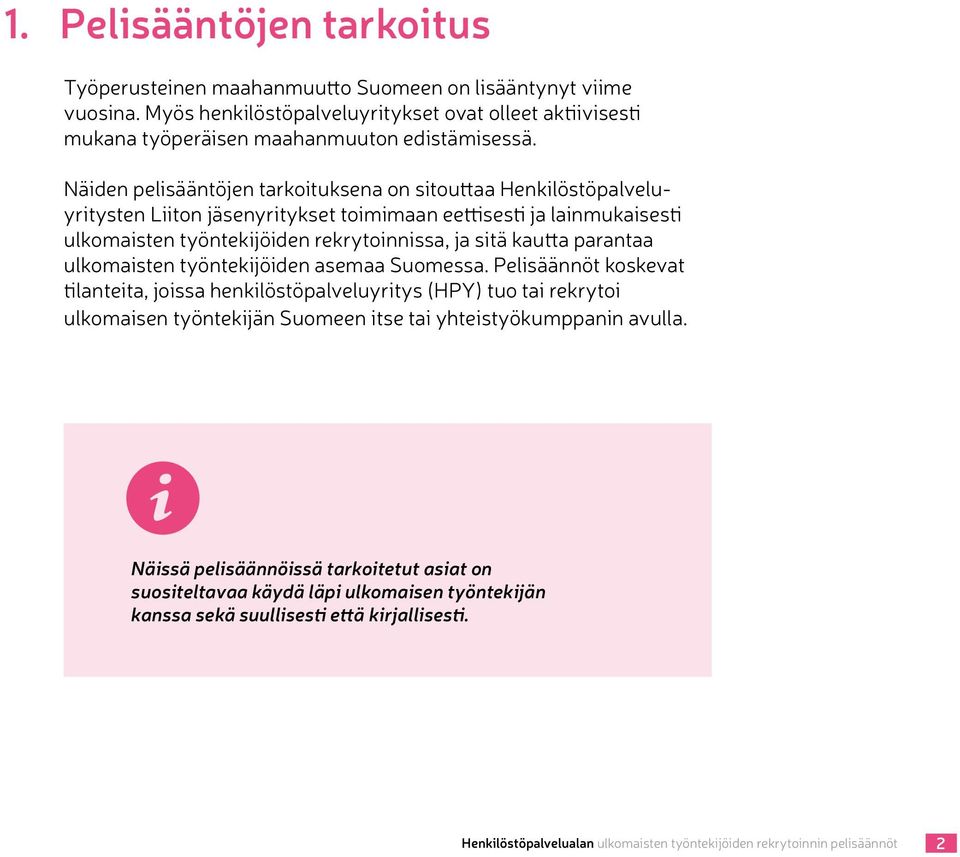 1. Pelisääntöjen tarkoitus

Työperusteinen maahanmuutto Suomeen on lisääntynyt viime vuosina. Myös henkilöstöpalveluyritykset ovat olleet aktiivisesti mukana työperäisen maahanmuuton edistämisessä.

Näiden pelisääntöjen tarkoituksena on sitouttaa Henkilöstöpalveluyritysten Liiton jäsenyritykset toimimaan eettisesti ja lainmukaisesti ulkomaisten työntekijöiden rekrytoinnissa, ja sitä kautta parantaa ulkomaisten työntekijöiden asemaa Suomessa. Pelisäännöt koskevat tilanteita, joissa henkilöstöpalveluyritys (HPY) tuo tai rekrytoi ulkomaisen työntekijän Suomeen itse tai yhteistyökumppanin avulla.

i

Näissä pelisäännöissä tarkoitetut asiat on suositeltavaa käydä läpi ulkomaisen työntekijän kanssa sekä suullisesti että kirjallisesti.

Henkilöstöpalvelualan ulkomaisten työntekijöiden rekrytoinnin pelisäännöt 2